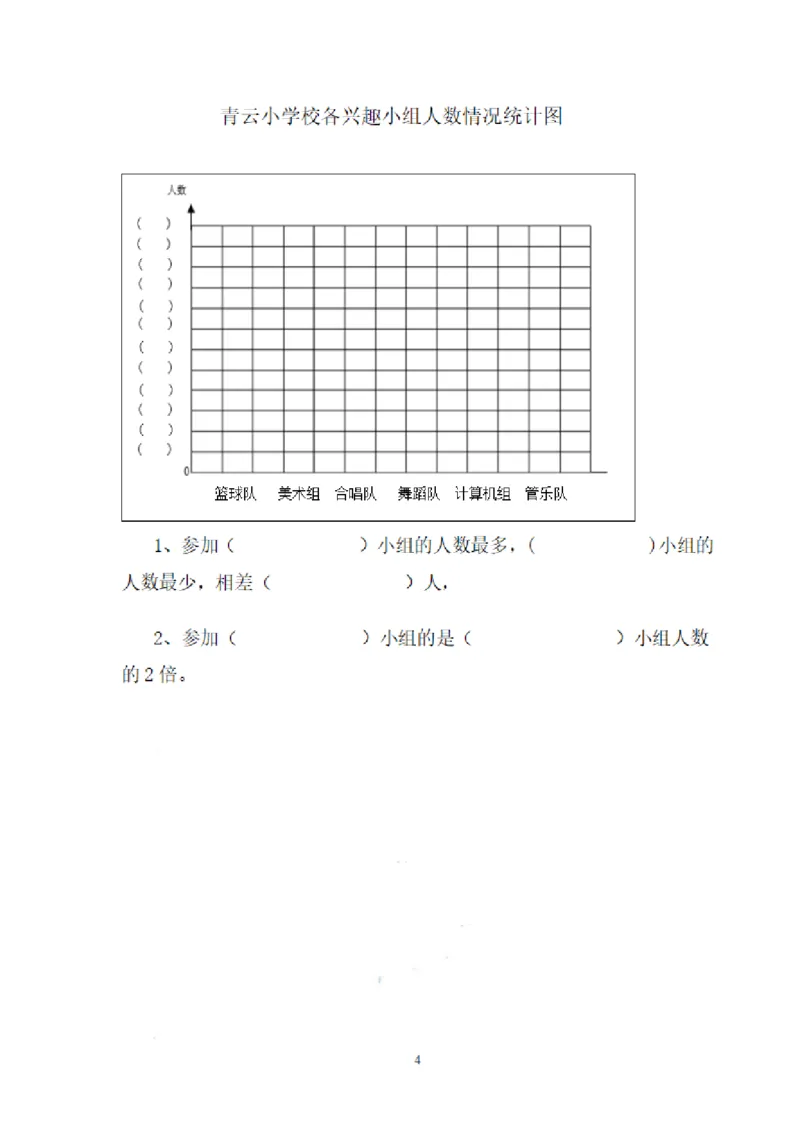 青云小学校各兴趣小组人数情况统计图

人数

( )
( )
( )
( )
( )
( )
( )
( )
( )
( )
( )
( )

0

篮球队 美术组 合唱队 舞蹈队 计算机组 管乐队

1、参加（ ）小组的人数最多，（ ）小组的人数最少，相差（ ）人，

2、参加（ ）小组的是（ ）小组人数的 2 倍。

4